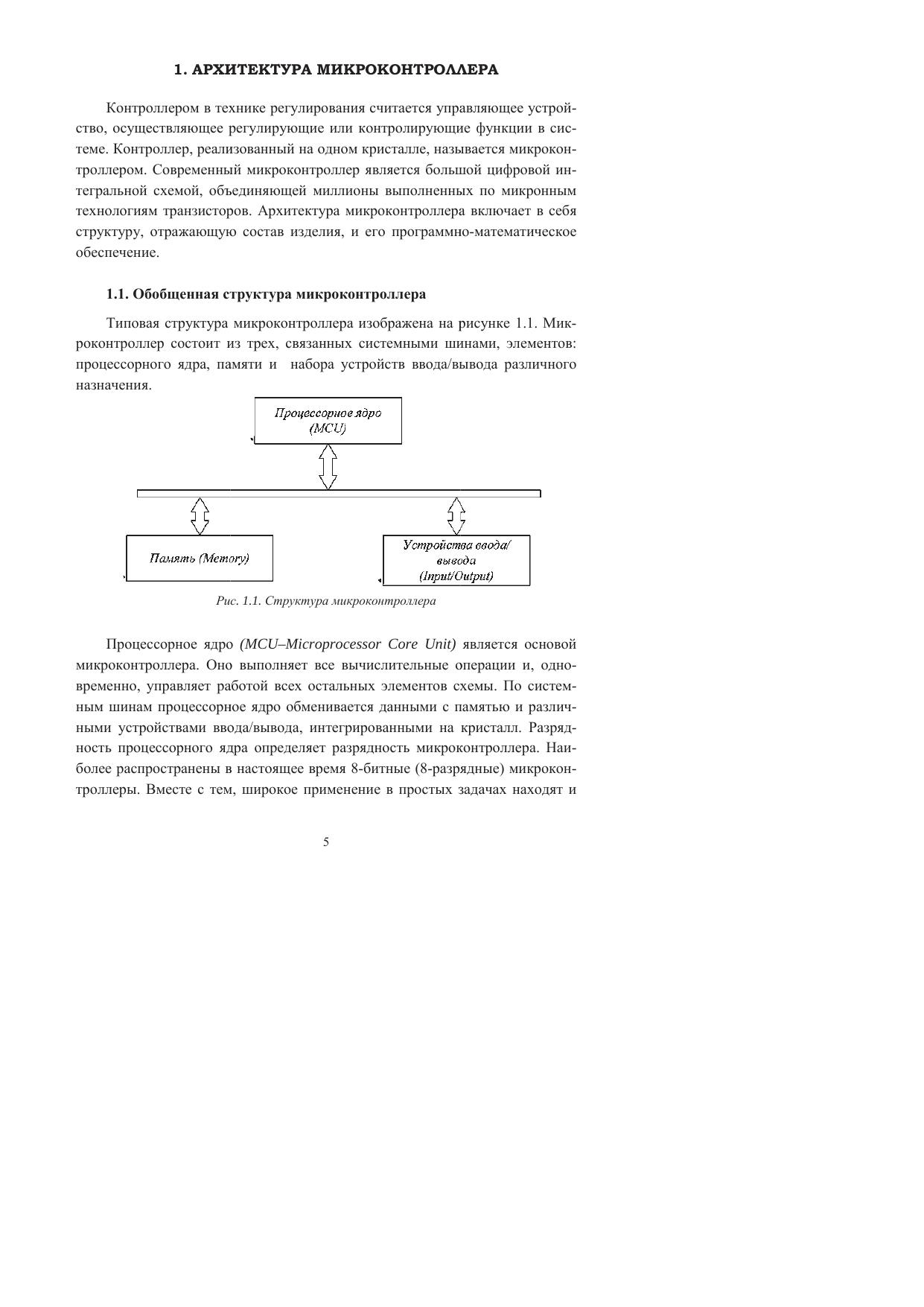 1. АРХИТЕКТУРА МИКРОКОНТРОЛЛЕРА

Контроллером в технике регулирования считается управляющее устройство, осуществляющее регулирующие или контролирующие функции в системе. Контроллер, реализованный на одном кристалле, называется микроконтроллером. Современный микроконтроллер является большой цифровой интегральной схемой, объединяющей миллионы выполненных по микронным технологиям транзисторов. Архитектура микроконтроллера включает в себя структуру, отражающую состав изделия, и его программно-математическое обеспечение.

1.1. Обобщенная структура микроконтроллера

Типовая структура микроконтроллера изображена на рисунке 1.1. Микроконтроллер состоит из трех, связанных системными шинами, элементов: процессорного ядра, памяти и набора устройств ввода/вывода различного назначения.

Процессорное ядро (MCU)

Память (Memory)

Устройства ввода/ вывода (Input/Output)

Рис. 1.1. Структура микроконтроллера

Процессорное ядро (MCU–Microprocessor Core Unit) является основой микроконтроллера. Оно выполняет все вычислительные операции и, одновременно, управляет работой всех остальных элементов схемы. По системным шинам процессорное ядро обменивается данными с памятью и различными устройствами ввода/вывода, интегрированными на кристалл. Разрядность процессорного ядра определяет разрядность микроконтроллера. Наиболее распространены в настоящее время 8-битные (8-разрядные) микроконтроллеры. Вместе с тем, широкое применение в простых задачах находят и

5